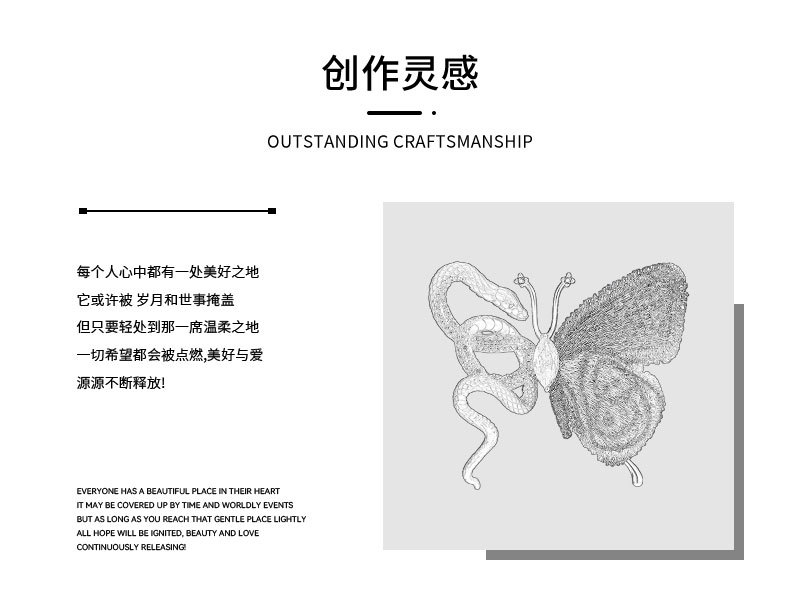 创作灵感

OUTSTANDING CRAFTSMANSHIP

每个人心中都有一处美好之地
它或许被 岁月和世事掩盖
但只要轻处到那一席温柔之地
一切希望都会被点燃,美好与爱
源源不断释放!

EVERYONE HAS A BEAUTIFUL PLACE IN THEIR HEART
IT MAY BE COVERED UP BY TIME AND WORLDLY EVENTS
BUT AS LONG AS YOU REACH THAT GENTLE PLACE LIGHTLY
ALL HOPE WILL BE IGNITED, BEAUTY AND LOVE
CONTINUOUSLY RELEASING!